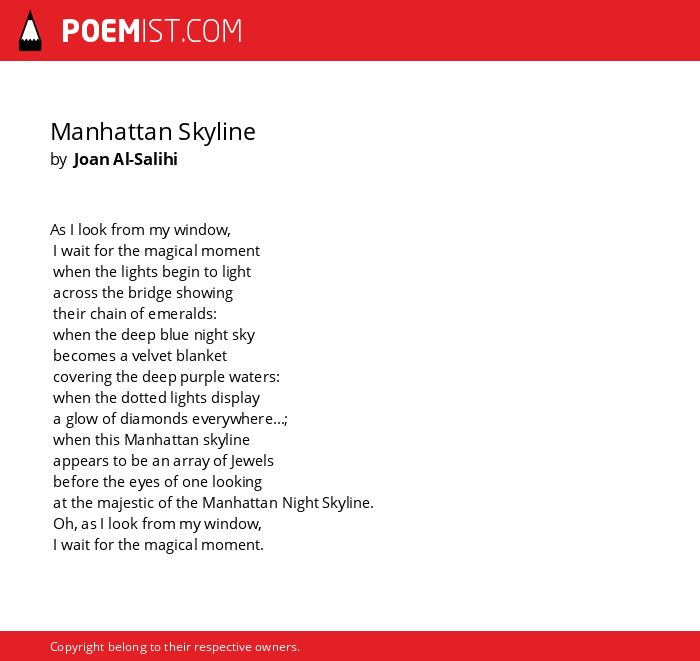 POEMIST.COM

Manhattan Skyline
by Joan Al-Salihi

As I look from my window,
I wait for the magical moment
when the lights begin to light
across the bridge showing
their chain of emeralds:
when the deep blue night sky
becomes a velvet blanket
covering the deep purple waters:
when the dotted lights display
a glow of diamonds everywhere...;
when this Manhattan skyline
appears to be an array of Jewels
before the eyes of one looking
at the majestic of the Manhattan Night Skyline.
Oh, as I look from my window,
I wait for the magical moment.

Copyright belong to their respective owners.